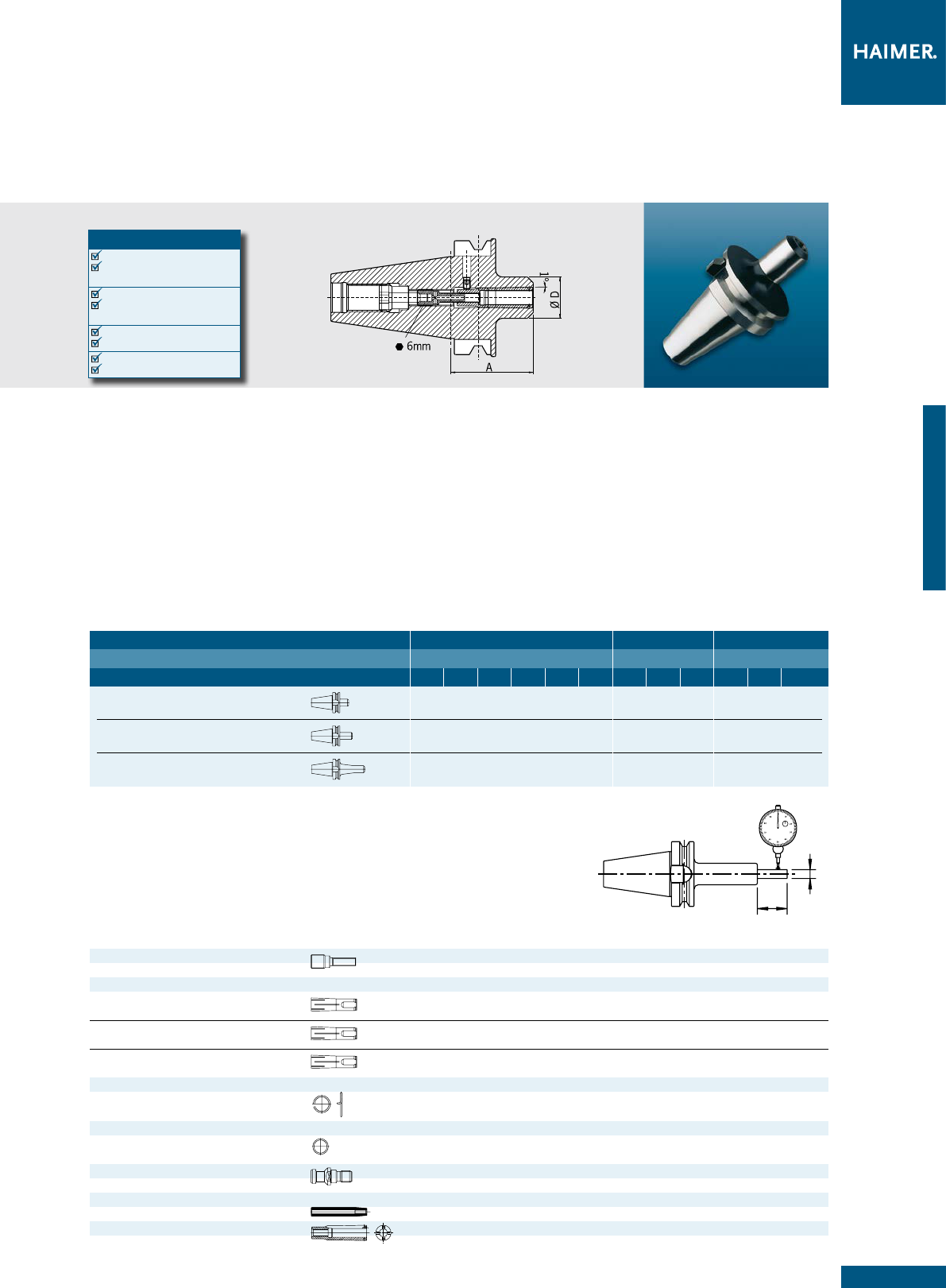 HAIMER.

1°

Ø D

6mm

A